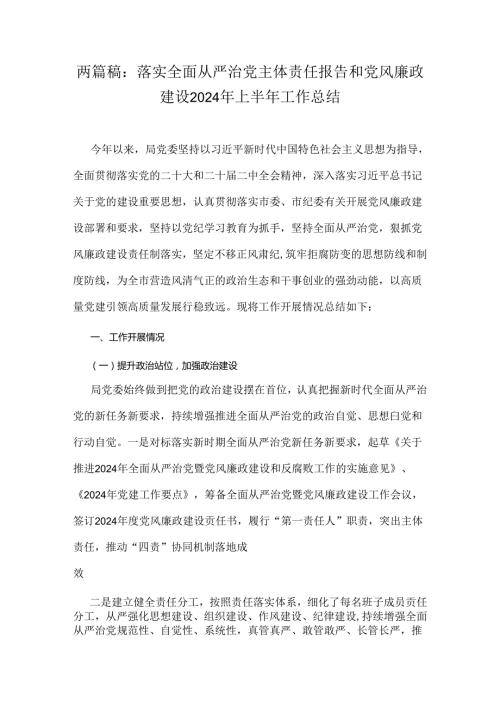 两篇稿：落实全面从严治党主体责任报告和党风廉政建设2024年上半年工作总结

今年以来，局党委坚持以习近平新时代中国特色社会主义思想为指导，全面贯彻落实党的二十大和二十届二中全会精神，深入落实习近平总书记关于党的建设重要思想，认真贯彻落实市委、市纪委有关开展党风廉政建设部署和要求，坚持以党纪学习教育为抓手，坚持全面从严治党，狠抓党风廉政建设责任制落实，坚定不移正风肃纪，筑牢拒腐防变的思想防线和制度防线，为全市营造风清气正的政治生态和干事创业的强劲动能，以高质量党建引领高质量发展行稳致远。现将工作开展情况总结如下：

一、工作开展情况

（一）提升政治站位，加强政治建设

局党委始终做到把党的政治建设摆在首位，认真把握新时代全面从严治党的新任务新要求，持续增强推进全面从严治党的政治自觉、思想曰觉和行动自觉。一是对标落实新时期全面从严治党新任务新要求，起草《关于推进2024年全面从严治党暨党风廉政建设和反腐败工作的实施意见》、《2024年党建工作要点》，筹备全面从严治党暨党风廉政建设工作会议，签订2024年度党风廉政建设责任书，履行“第一责任人”职责，突出主体责任，推动“四责”协同机制落地成

效

二是建立健全责任分工，按照责任落实体系，细化了每名班子成员责任分工，从严强化思想建设、组织建设、作风建设、纪律建设，持续增强全面从严治党规范性、自觉性、系统性，真管真严、敢管敢严、长管长严，推